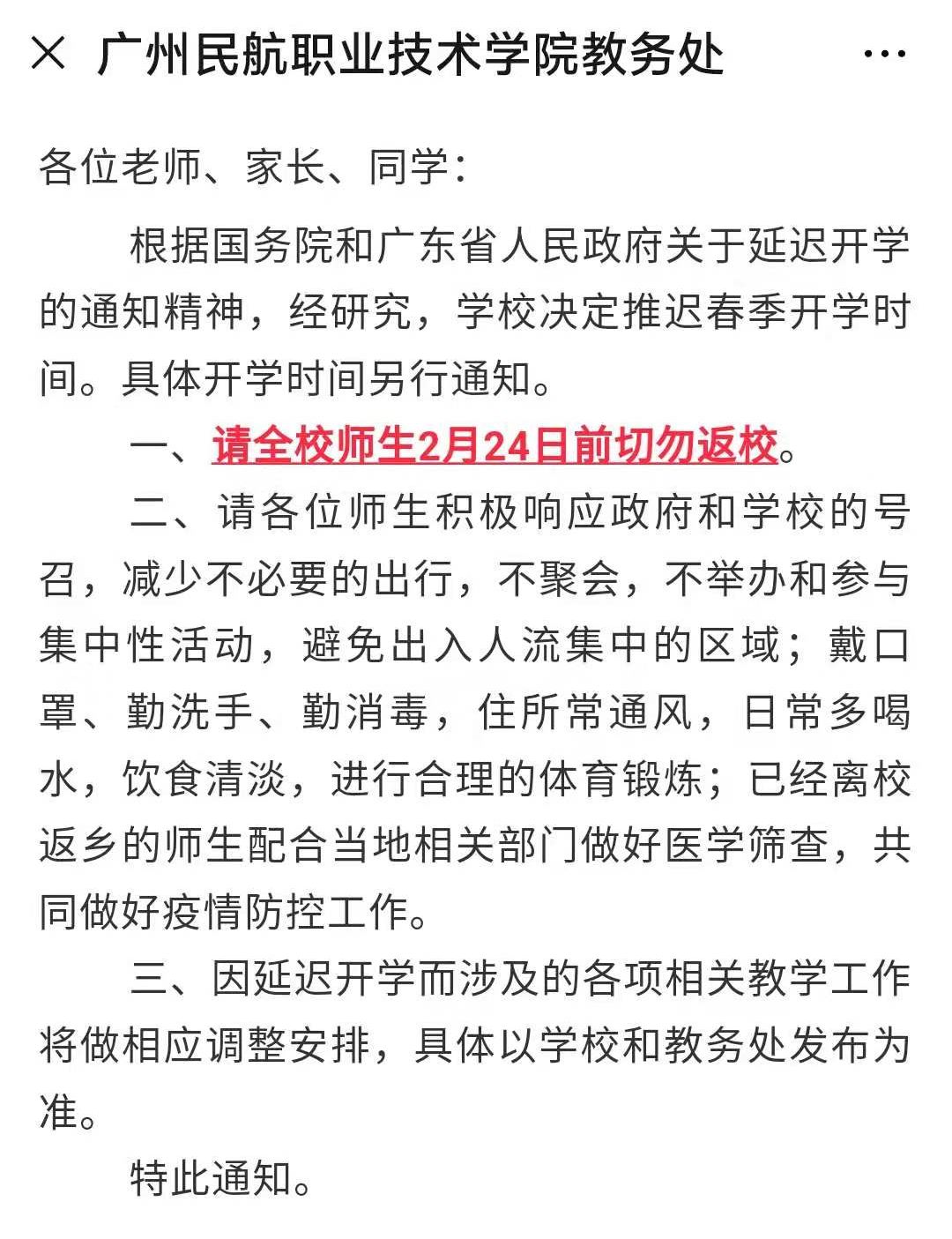 × 广州民航职业技术学院教务处 ···

各位老师、家长、同学：

根据国务院和广东省人民政府关于延迟开学的通知精神，经研究，学校决定推迟春季开学时间。具体开学时间另行通知。

一、请全校师生2月24日前切勿返校。

二、请各位师生积极响应政府和学校的号召，减少不必要的出行，不聚会，不举办和参与集中性活动，避免出入人流集中的区域；戴口罩、勤洗手、勤消毒，住所常通风，日常多喝水，饮食清淡，进行合理的体育锻炼；已经离校返乡的师生配合当地相关部门做好医学筛查，共同做好疫情防控工作。

三、因延迟开学而涉及的各项相关教学工作将做相应调整安排，具体以学校和教务处发布为准。

特此通知。